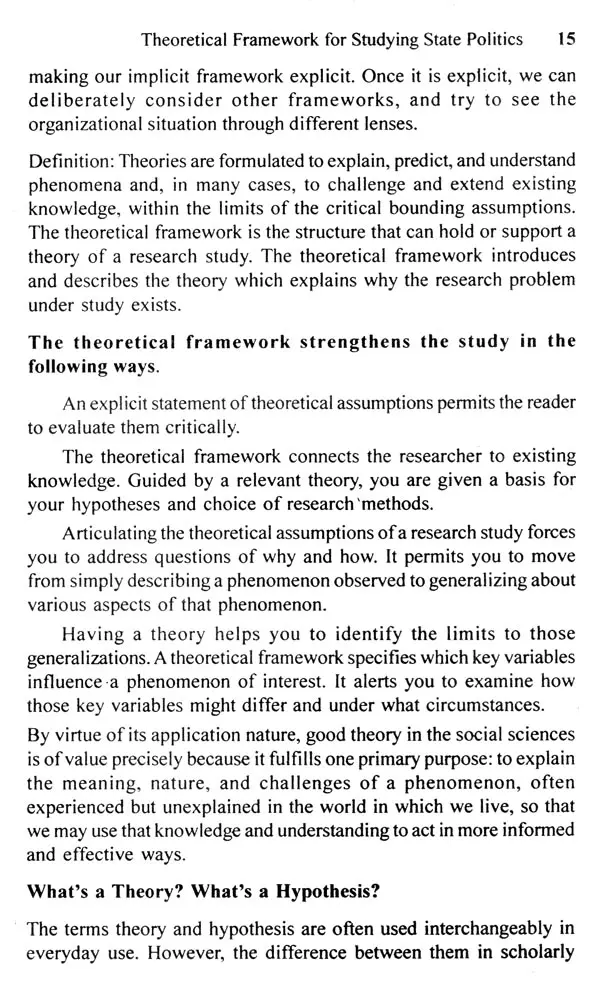 Theoretical Framework for Studying State Politics 15

making our implicit framework explicit. Once it is explicit, we can deliberately consider other frameworks, and try to see the organizational situation through different lenses.

Definition: Theories are formulated to explain, predict, and understand phenomena and, in many cases, to challenge and extend existing knowledge, within the limits of the critical bounding assumptions. The theoretical framework is the structure that can hold or support a theory of a research study. The theoretical framework introduces and describes the theory which explains why the research problem under study exists.

The theoretical framework strengthens the study in the following ways.

An explicit statement of theoretical assumptions permits the reader to evaluate them critically.

The theoretical framework connects the researcher to existing knowledge. Guided by a relevant theory, you are given a basis for your hypotheses and choice of research methods.

Articulating the theoretical assumptions of a research study forces you to address questions of why and how. It permits you to move from simply describing a phenomenon observed to generalizing about various aspects of that phenomenon.

Having a theory helps you to identify the limits to those generalizations. A theoretical framework specifies which key variables influence a phenomenon of interest. It alerts you to examine how those key variables might differ and under what circumstances.

By virtue of its application nature, good theory in the social sciences is of value precisely because it fulfills one primary purpose: to explain the meaning, nature, and challenges of a phenomenon, often experienced but unexplained in the world in which we live, so that we may use that knowledge and understanding to act in more informed and effective ways.

What's a Theory? What's a Hypothesis?

The terms theory and hypothesis are often used interchangeably in everyday use. However, the difference between them in scholarly